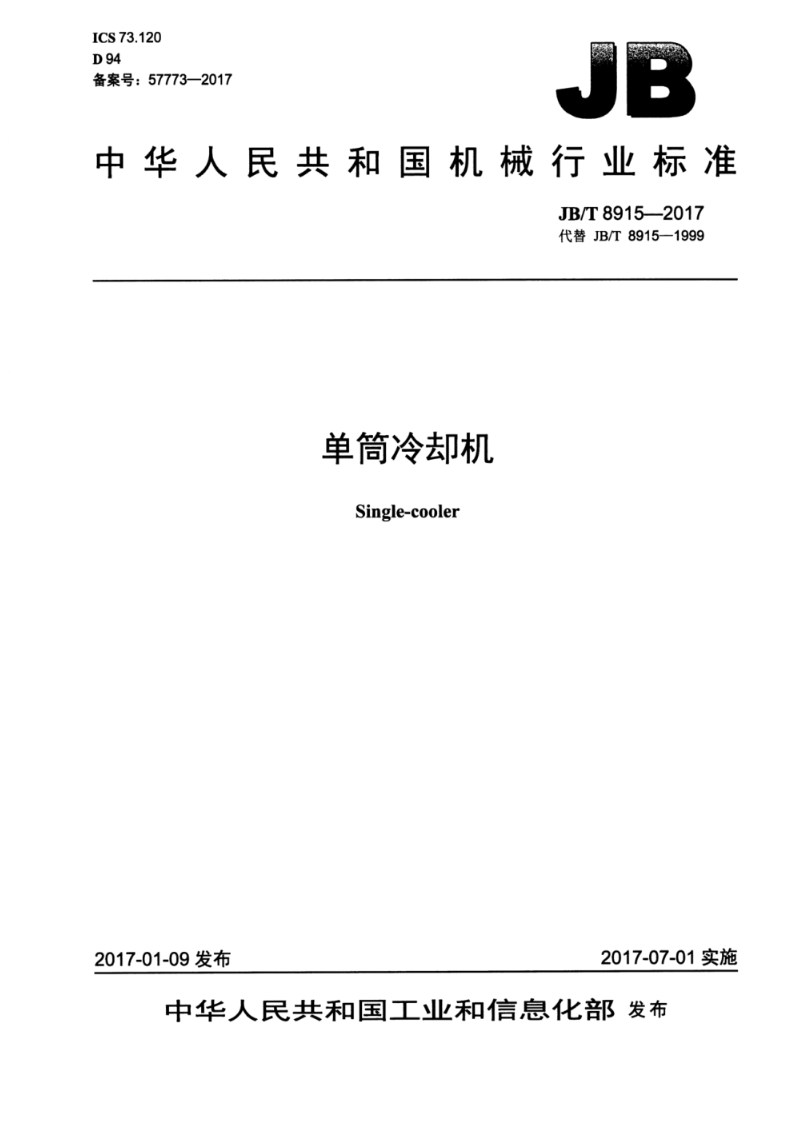 ICS 73.120
D 94
备案号：57773—2017

JB

中华人民共和国机械行业标准

JB/T 8915—2017
代替 JB/T 8915—1999

单筒冷却机

Single-cooler

2017-01-09 发布

2017-07-01 实施

中华人民共和国工业和信息化部 发布